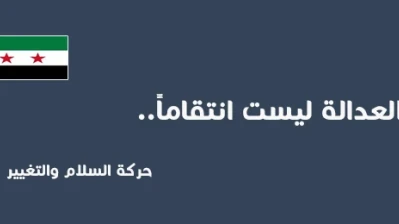 العدالة ليست انتقاماً..

حركة السلام والتغيير